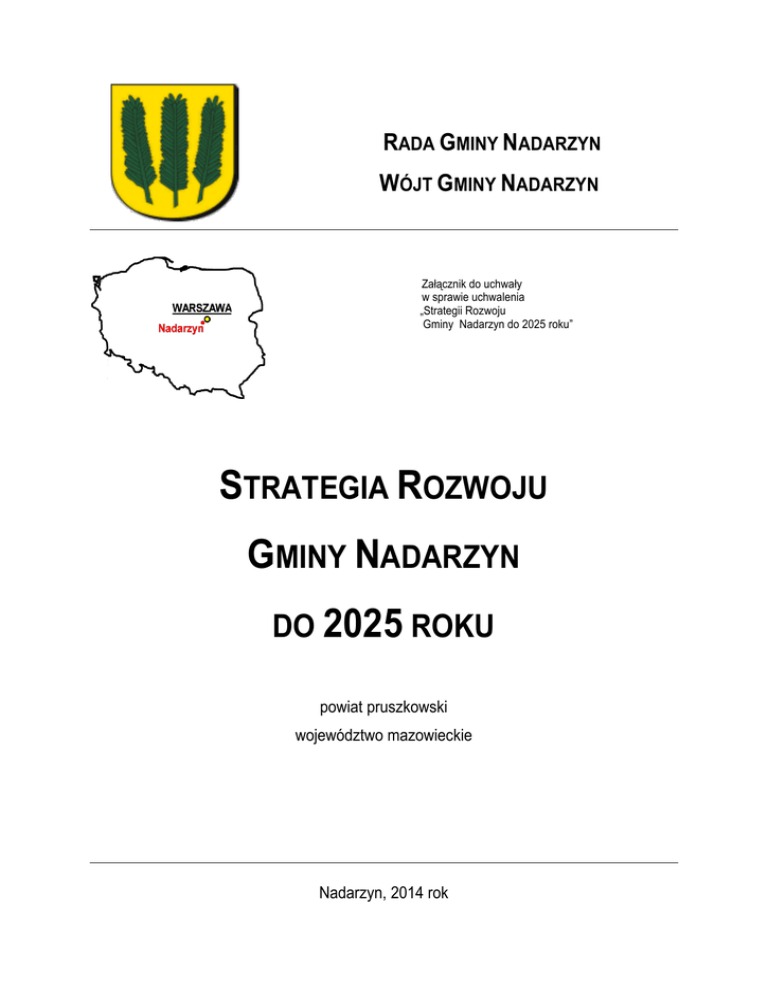 RADA GMINY NADARZYN

WÓJT GMINY NADARZYN

WARSZAWA
Nadarzyn

Załącznik do uchwały w sprawie uchwalenia „Strategii Rozwoju Gminy Nadarzyn do 2025 roku"

STRATEGIA ROZWOJU

GMINY NADARZYN

DO 2025 ROKU

powiat pruszkowski

województwo mazowieckie

Nadarzyn, 2014 rok